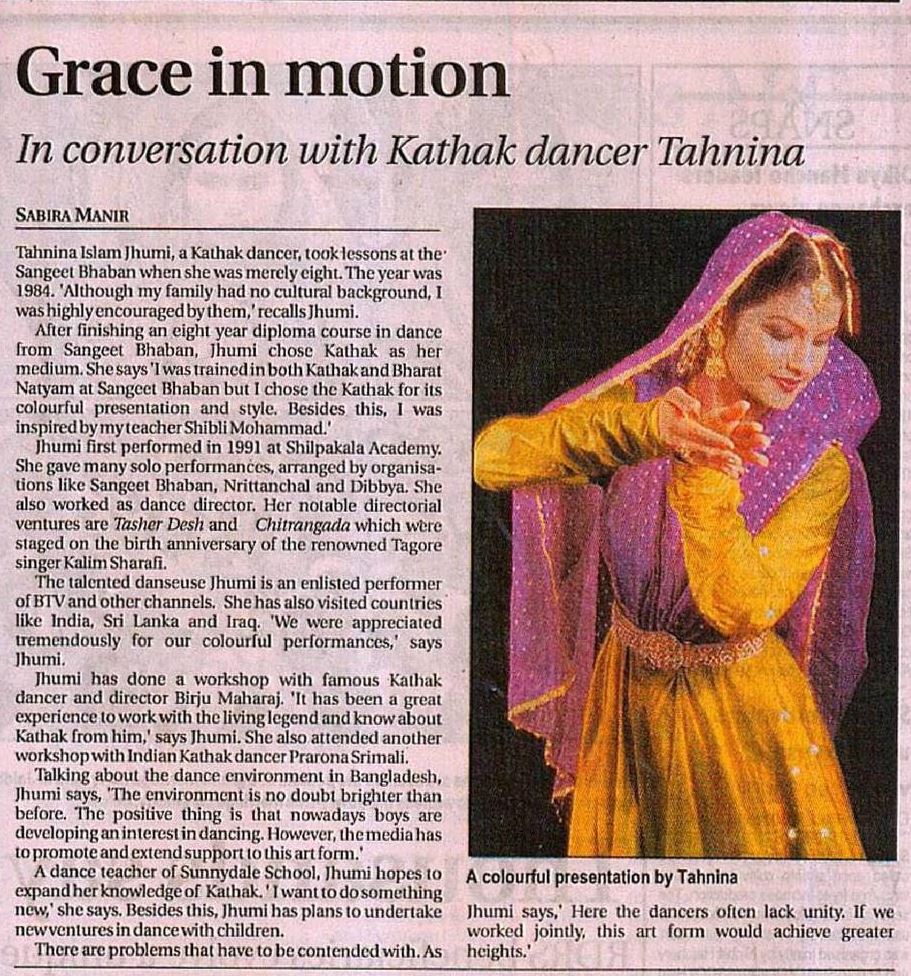 Grace in motion

In conversation with Kathak dancer Tahnina

SABIRA MANIR

Tahnina Islam Jhumi, a Kathak dancer, took lessons at the Sangeet Bhaban when she was merely eight. The year was 1984. 'Although my family had no cultural background, I was highly encouraged by them,' recalls Jhumi.

After finishing an eight year diploma course in dance from Sangeet Bhaban, Jhumi chose Kathak as her medium. She says 'I was trained in both Kathak and Bharat Natyam at Sangeet Bhaban but I chose the Kathak for its colourful presentation and style. Besides this, I was inspired by my teacher Shibli Mohammad.'

Jhumi first performed in 1991 at Shilpakala Academy. She gave many solo performances, arranged by organisations like Sangeet Bhaban, Nrittanchal and Dibbya. She also worked as dance director. Her notable directorial ventures are Tasher Desh and Chitrangada which were staged on the birth anniversary of the renowned Tagore singer Kalim Sharafi.

The talented danseuse Jhumi is an enlisted performer of BTV and other channels. She has also visited countries like India, Sri Lanka and Iraq. 'We were appreciated tremendously for our colourful performances,' says Jhumi.

Jhumi has done a workshop with famous Kathak dancer and director Birju Maharaj. 'It has been a great experience to work with the living legend and know about Kathak from him,' says Jhumi. She also attended another workshop with Indian Kathak dancer Prarona Srimali.

Talking about the dance environment in Bangladesh, Jhumi says, 'The environment is no doubt brighter than before. The positive thing is that nowadays boys are developing an interest in dancing. However, the media has to promote and extend support to this art form.'

A dance teacher of Sunnydale School, Jhumi hopes to expand her knowledge of Kathak. 'I want to do something new,' she says. Besides this, Jhumi has plans to undertake new ventures in dance with children.

There are problems that have to be contended with. As

A colourful presentation by Tahnina

Jhumi says,' Here the dancers often lack unity. If we worked jointly, this art form would achieve greater heights.'